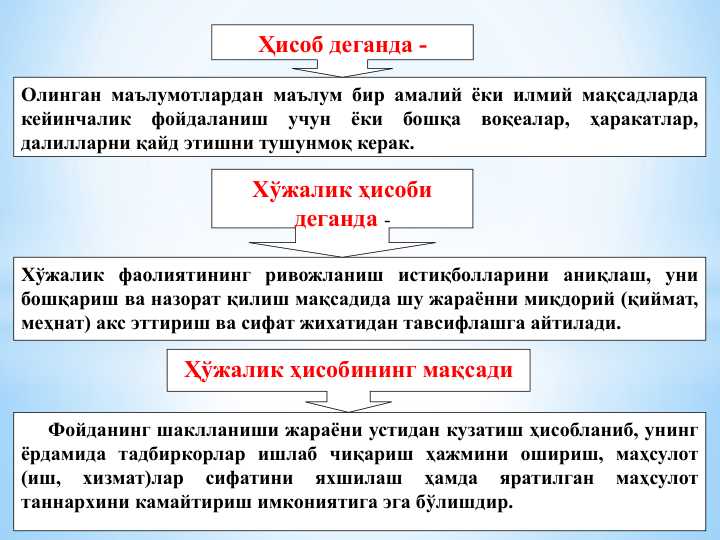 Ҳисоб деганда -

Олинган маълумотлардан маълум бир амалий ёки илмий мақсадларда кейинчалик фойдаланиш учун ёки бошқа воқеалар, ҳаракатлар, далилларни қайд этишни тушунмоқ керак.

Хўжалик ҳисоби деганда -

Хўжалик фаолиятининг ривожланиш истиқболларини аниқлаш, уни бошқариш ва назорат қилиш мақсадида шу жараённи миқдорий (қиймат, меҳнат) акс эттириш ва сифат жихатидан тавсифлашга айтилади.

Ҳўжалик ҳисобининг мақсади

Фойданинг шаклланиши жараёни устидан кузатиш ҳисобланиб, унинг ёрдамида тадбиркорлар ишлаб чиқариш ҳажмини ошириш, маҳсулот (иш, хизмат)лар сифатини яхшилаш ҳамда яратилган маҳсулот таннархини камайтириш имкониятига эга бўлишдир.